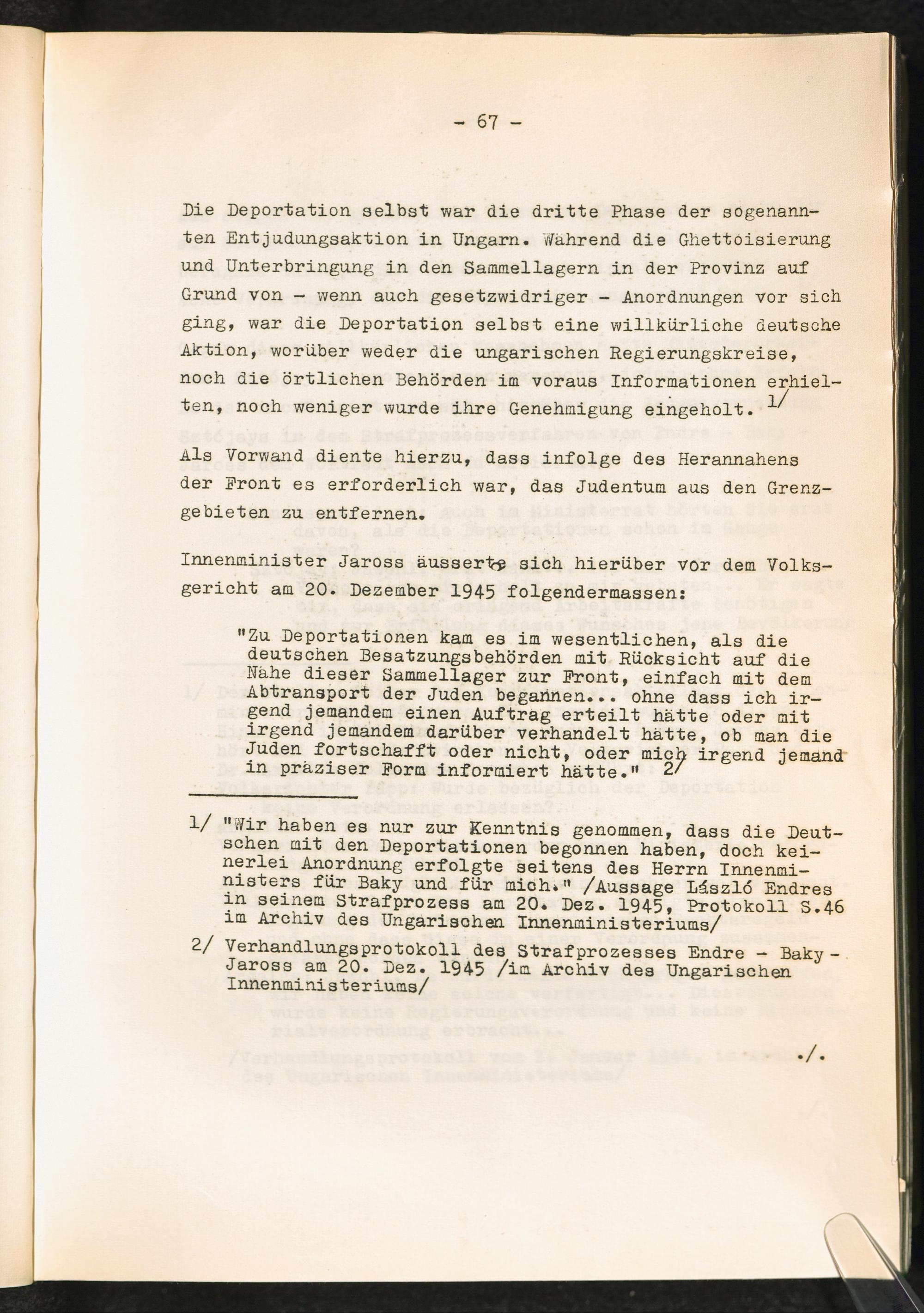 - 67 -

Die Deportation selbst war die dritte Phase der sogenannten Entjudungsaktion in Ungarn. Während die Ghettoisierung und Unterbringung in den Sammellagern in der Provinz auf Grund von - wenn auch gesetzwidriger - Anordnungen vor sich ging, war die Deportation selbst eine willkürliche deutsche Aktion, worüber weder die ungarischen Regierungskreise, noch die örtlichen Behörden im voraus Informationen erhielten, noch weniger wurde ihre Genehmigung eingeholt. 1/

Als Vorwand diente hierzu, dass infolge des Herannahens der Front es erforderlich war, das Judentum aus den Grenzgebieten zu entfernen.

Innenminister Jaross äusserte sich hierüber vor dem Volksgericht am 20. Dezember 1945 folgendermassen:

"Zu Deportationen kam es im wesentlichen, als die deutschen Besatzungsbehörden mit Rücksicht auf die Nähe dieser Sammellager zur Front, einfach mit dem Abtransport der Juden begannen... ohne dass ich irgend jemandem einen Auftrag erteilt hätte oder mit irgend jemandem darüber verhandelt hätte, ob man die Juden fortschafft oder nicht, oder mich irgend jemand in präziser Form informiert hätte." 2/

1/ "Wir haben es nur zur Kenntnis genommen, dass die Deutschen mit den Deportationen begonnen haben, doch keinerlei Anordnung erfolgte seitens des Herrn Innenministers für Baky und für mich." /Aussage László Endres in seinem Strafprozess am 20. Dez. 1945, Protokoll S.46 im Archiv des Ungarischen Innenministeriums/

2/ Verhandlungsprotokoll des Strafprozesses Endre - Baky - Jaross am 20. Dez. 1945 /im Archiv des Ungarischen Innenministeriums/

./.